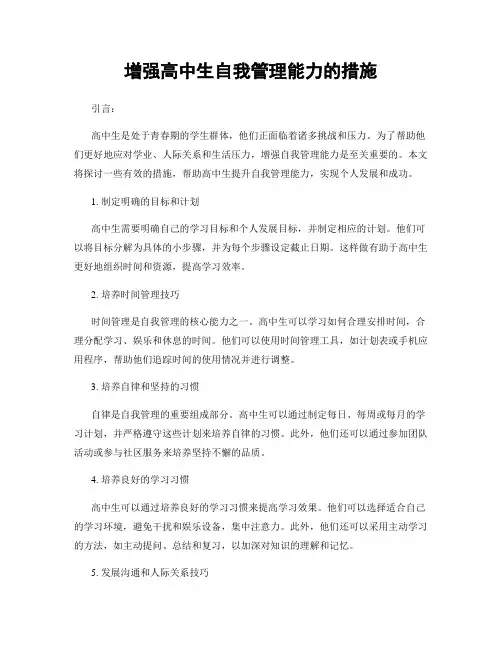 增强高中生自我管理能力的措施

引言：

高中生是处于青春期的学生群体，他们正面临着诸多挑战和压力。为了帮助他们更好地应对学业、人际关系和生活压力，增强自我管理能力是至关重要的。本文将探讨一些有效的措施，帮助高中生提升自我管理能力，实现个人发展和成功。

1. 制定明确的目标和计划

高中生需要明确自己的学习目标和个人发展目标，并制定相应的计划。他们可以将目标分解为具体的小步骤，并为每个步骤设定截止日期。这样做有助于高中生更好地组织时间和资源，提高学习效率。

2. 培养时间管理技巧

时间管理是自我管理的核心能力之一。高中生可以学习如何合理安排时间，合理分配学习、娱乐和休息的时间。他们可以使用时间管理工具，如计划表或手机应用程序，帮助他们追踪时间的使用情况并进行调整。

3. 培养自律和坚持的习惯

自律是自我管理的重要组成部分。高中生可以通过制定每日、每周或每月的学习计划，并严格遵守这些计划来培养自律的习惯。此外，他们还可以通过参加团队活动或参与社区服务来培养坚持不懈的品质。

4. 培养良好的学习习惯

高中生可以通过培养良好的学习习惯来提高学习效果。他们可以选择适合自己的学习环境，避免干扰和娱乐设备，集中注意力。此外，他们还可以采用主动学习的方法，如主动提问、总结和复习，以加深对知识的理解和记忆。

5. 发展沟通和人际关系技巧